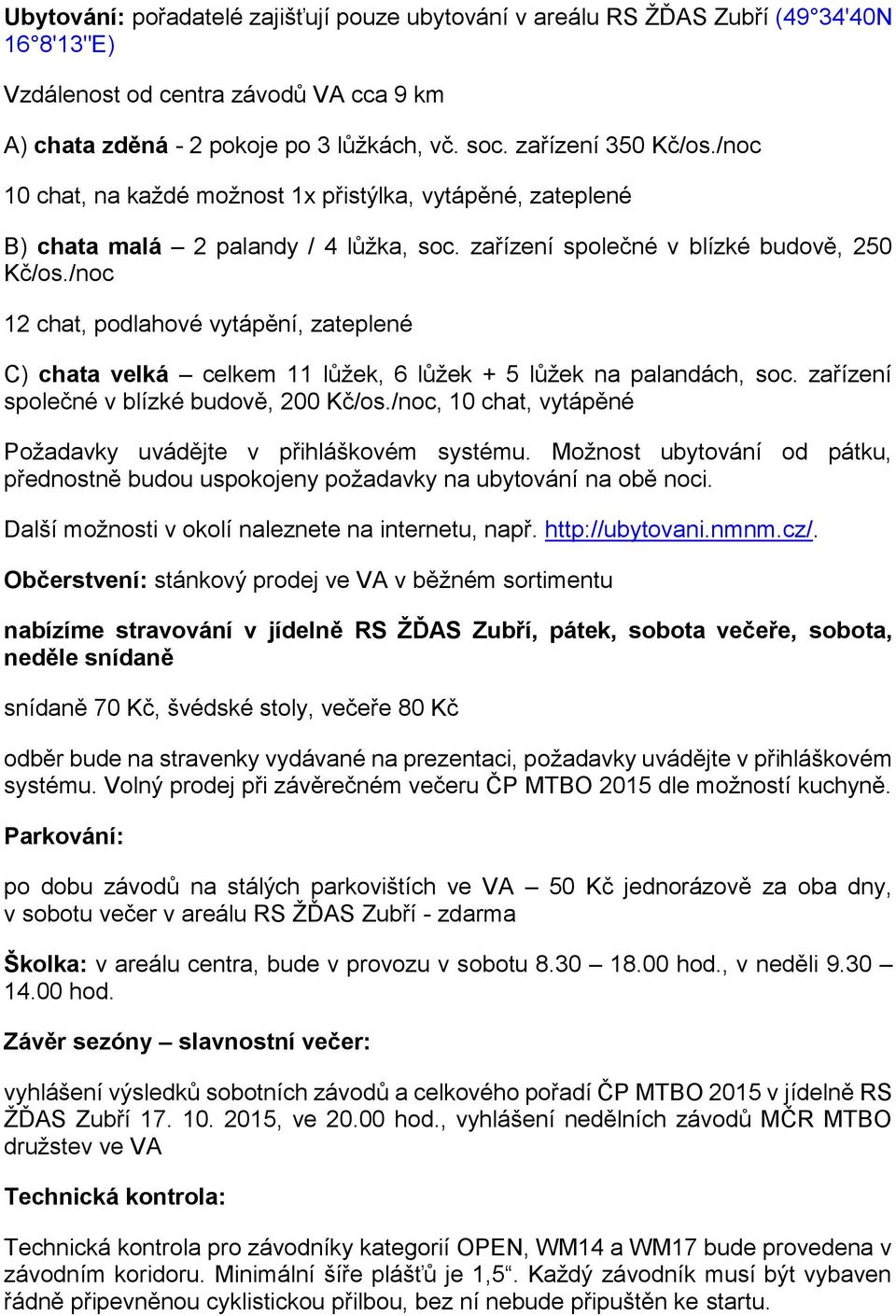 Ubytování: pořadatelé zajišťují pouze ubytování v areálu RS ŽĎAS Zubří (49°34'40N 16°8'13"E)

Vzdálenost od centra závodů VA cca 9 km

A) chata zděná - 2 pokoje po 3 lůžkách, vč. soc. zařízení 350 Kč/os./noc

10 chat, na každé možnost 1x přistýlka, vytápěné, zateplené

B) chata malá – 2 palandy / 4 lůžka, soc. zařízení společné v blízké budově, 250 Kč/os./noc

12 chat, podlahové vytápění, zateplené

C) chata velká – celkem 11 lůžek, 6 lůžek + 5 lůžek na palandách, soc. zařízení společné v blízké budově, 200 Kč/os./noc, 10 chat, vytápěné

Požadavky uvádějte v přihláškovém systému. Možnost ubytování od pátku, přednostně budou uspokojeny požadavky na ubytování na obě noci.

Další možnosti v okolí naleznete na internetu, např. http://ubytovani.nmnm.cz/.

Občerstvení: stánkový prodej ve VA v běžném sortimentu

nabízíme stravování v jídelně RS ŽĎAS Zubří, pátek, sobota večeře, sobota, neděle snídaně

snídaně 70 Kč, švédské stoly, večeře 80 Kč

odběr bude na stravenky vydávané na prezentaci, požadavky uvádějte v přihláškovém systému. Volný prodej při závěrečném večeru ČP MTBO 2015 dle možností kuchyně.

Parkování:

po dobu závodů na stálých parkovištích ve VA – 50 Kč jednorázově za oba dny, v sobotu večer v areálu RS ŽĎAS Zubří - zdarma

Školka: v areálu centra, bude v provozu v sobotu 8.30 – 18.00 hod., v neděli 9.30 – 14.00 hod.

Závěr sezóny – slavnostní večer:

vyhlášení výsledků sobotních závodů a celkového pořadí ČP MTBO 2015 v jídelně RS ŽĎAS Zubří 17. 10. 2015, ve 20.00 hod., vyhlášení nedělních závodů MČR MTBO družstev ve VA

Technická kontrola:

Technická kontrola pro závodníky kategorií OPEN, WM14 a WM17 bude provedena v závodním koridoru. Minimální šíře plášťů je 1,5“. Každý závodník musí být vybaven řádně připevněnou cyklistickou přilbou, bez ní nebude připuštěn ke startu.